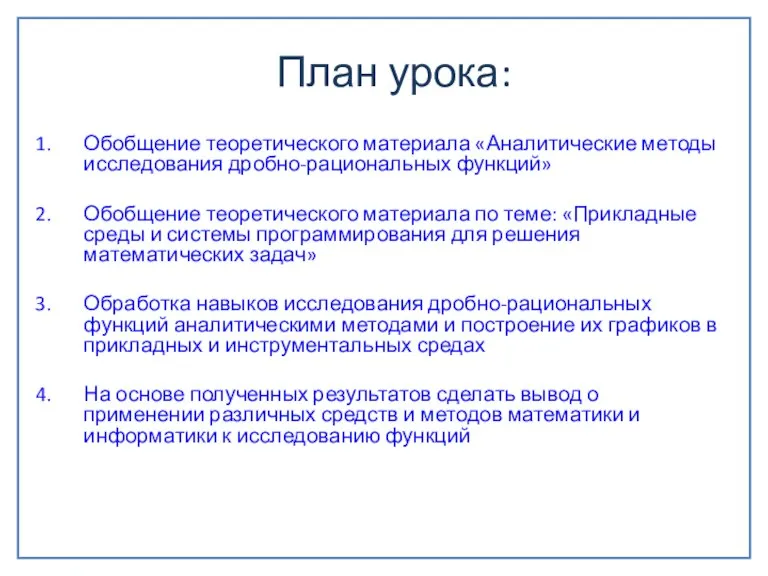 План урока:

1. Обобщение теоретического материала «Аналитические методы исследования дробно-рациональных функций»

2. Обобщение теоретического материала по теме: «Прикладные среды и системы программирования для решения математических задач»

3. Обработка навыков исследования дробно-рациональных функций аналитическими методами и построение их графиков в прикладных и инструментальных средах

4. На основе полученных результатов сделать вывод о применении различных средств и методов математики и информатики к исследованию функций